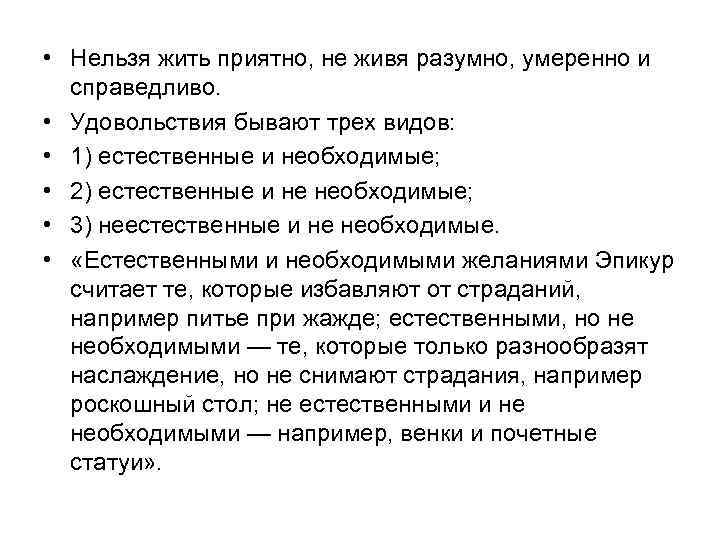 • Нельзя жить приятно, не живя разумно, умеренно и справедливо.
• Удовольствия бывают трех видов:
• 1) естественные и необходимые;
• 2) естественные и не необходимые;
• 3) неестественные и не необходимые.
• «Естественными и необходимыми желаниями Эпикур считает те, которые избавляют от страданий, например питье при жажде; естественными, но не необходимыми — те, которые только разнообразят наслаждение, но не снимают страдания, например роскошный стол; не естественными и не необходимыми — например, венки и почетные статуи».